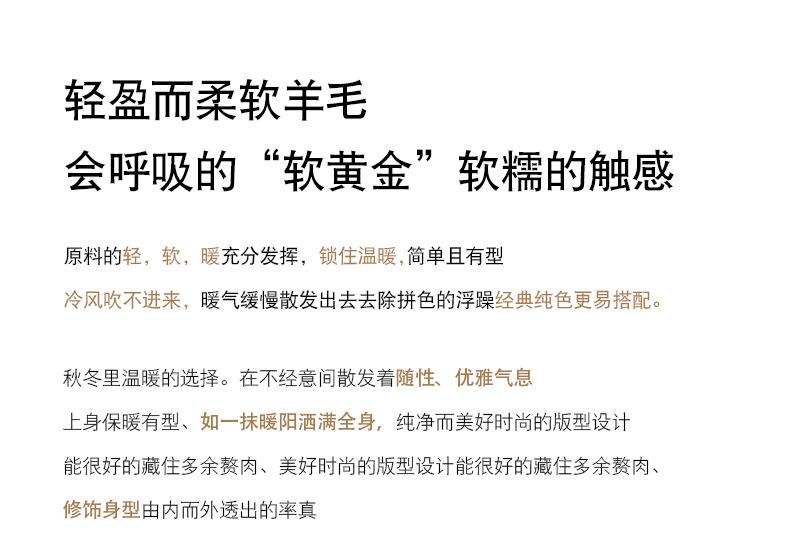 轻盈而柔软羊毛
会呼吸的“软黄金”软糯的触感

原料的轻，软，暖充分发挥，锁住温暖,简单且有型
冷风吹不进来，暖气缓慢散发出去去除拼色的浮躁经典纯色更易搭配。

秋冬里温暖的选择。在不经意间散发着随性、优雅气息
上身保暖有型、如一抹暖阳洒满全身，纯净而美好时尚的版型设计
能很好的藏住多余赘肉、美好时尚的版型设计能很好的藏住多余赘肉、
修饰身型由内而外透出的率真